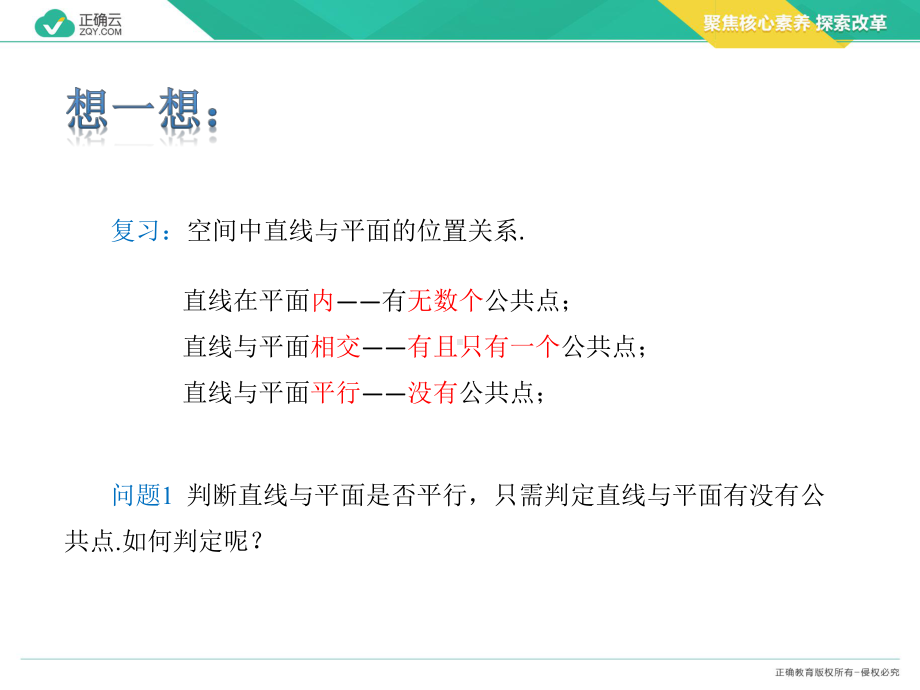 正确云
ZQY.COM

聚焦核心素养 探索改革

想一想：

复习：空间中直线与平面的位置关系.

直线在平面内——有无数个公共点；

直线与平面相交——有且只有一个公共点；

直线与平面平行——没有公共点；

问题1 判断直线与平面是否平行，只需判定直线与平面有没有公共点.如何判定呢？

正确教育版权所有－侵权必究